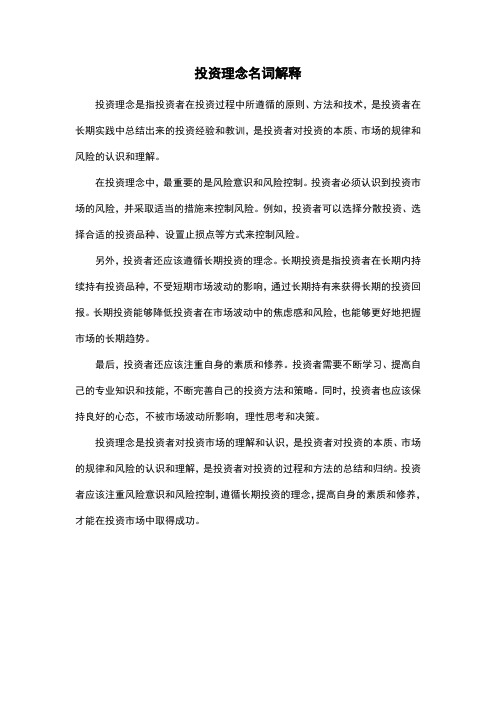 投资理念名词解释

投资理念是指投资者在投资过程中所遵循的原则、方法和技术，是投资者在长期实践中总结出来的投资经验和教训，是投资者对投资的本质、市场的规律和风险的认识和理解。

在投资理念中，最重要的是风险意识和风险控制。投资者必须认识到投资市场的风险，并采取适当的措施来控制风险。例如，投资者可以选择分散投资、选择合适的投资品种、设置止损点等方式来控制风险。

另外，投资者还应该遵循长期投资的理念。长期投资是指投资者在长期内持续持有投资品种，不受短期市场波动的影响，通过长期持有来获得长期的投资回报。长期投资能够降低投资者在市场波动中的焦虑感和风险，也能够更好地把握市场的长期趋势。

最后，投资者还应该注重自身的素质和修养。投资者需要不断学习、提高自己的专业知识和技能，不断完善自己的投资方法和策略。同时，投资者也应该保持良好的心态，不被市场波动所影响，理性思考和决策。

投资理念是投资者对投资市场的理解和认识，是投资者对投资的本质、市场的规律和风险的认识和理解，是投资者对投资的过程和方法的总结和归纳。投资者应该注重风险意识和风险控制，遵循长期投资的理念，提高自身的素质和修养，才能在投资市场中取得成功。